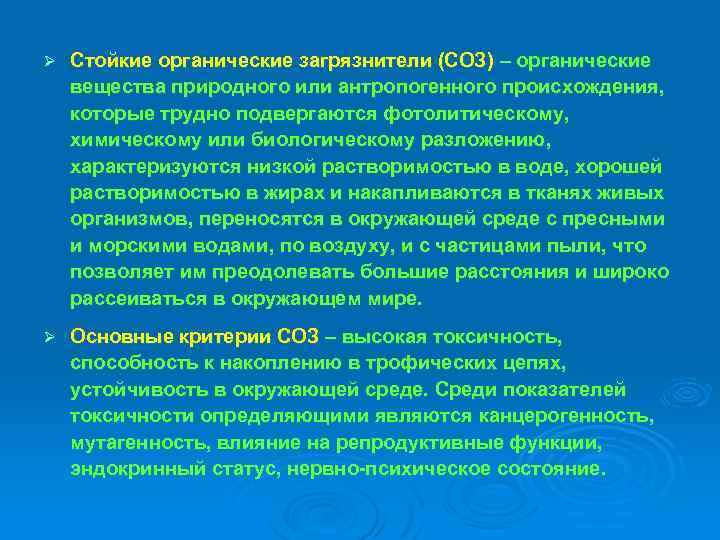 ➢ Стойкие органические загрязнители (СОЗ) – органические вещества природного или антропогенного происхождения, которые трудно подвергаются фотолитическому, химическому или биологическому разложению, характеризуются низкой растворимостью в воде, хорошей растворимостью в жирах и накапливаются в тканях живых организмов, переносятся в окружающей среде с пресными и морскими водами, по воздуху, и с частицами пыли, что позволяет им преодолевать большие расстояния и широко рассеиваться в окружающем мире.

➢ Основные критерии СОЗ – высокая токсичность, способность к накоплению в трофических цепях, устойчивость в окружающей среде. Среди показателей токсичности определяющими являются канцерогенность, мутагенность, влияние на репродуктивные функции, эндокринный статус, нервно-психическое состояние.